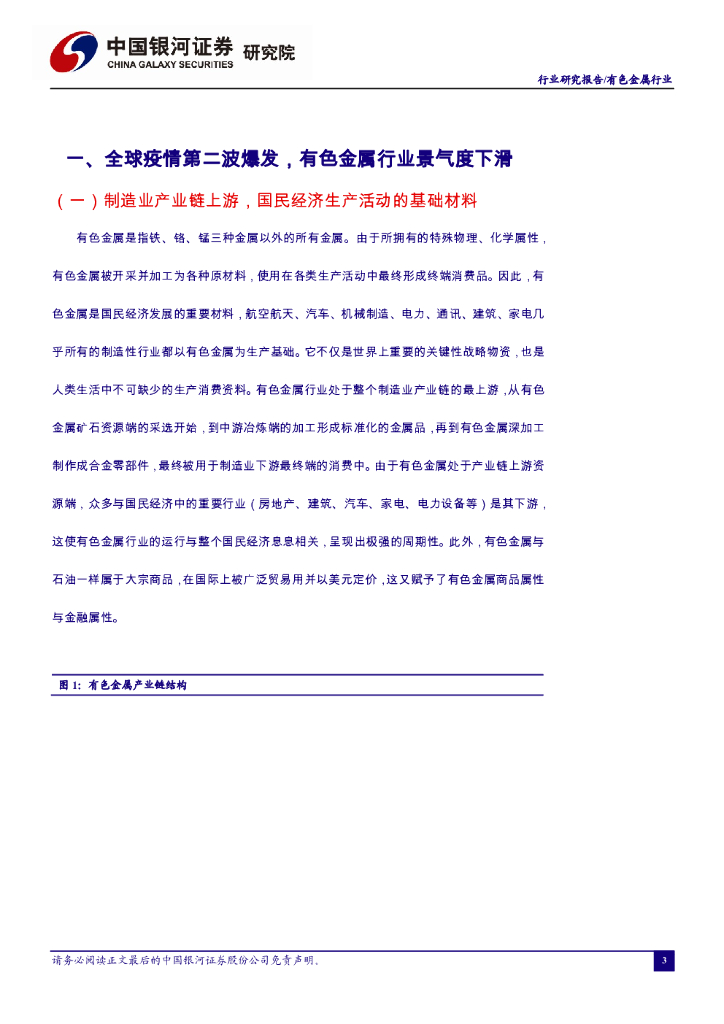 中国银河证券 研究院
CHINA GALAXY SECURITIES

行业研究报告/有色金属行业

一、全球疫情第二波爆发，有色金属行业景气度下滑

（一）制造业产业链上游，国民经济生产活动的基础材料

有色金属是指铁、铬、锰三种金属以外的所有金属。由于所拥有的特殊物理、化学属性，有色金属被开采并加工为各种原材料，使用在各类生产活动中最终形成终端消费品。因此，有色金属是国民经济发展的重要材料，航空航天、汽车、机械制造、电力、通讯、建筑、家电几乎所有的制造性行业都以有色金属为生产基础。它不仅是世界上重要的关键性战略物资，也是人类生活中不可缺少的生产消费资料。有色金属行业处于整个制造业产业链的最上游，从有色金属矿石资源端的采选开始，到中游冶炼端的加工形成标准化的金属品，再到有色金属深加工制作成合金零部件，最终被用于制造业下游最终端的消费中。由于有色金属处于产业链上游资源端，众多与国民经济中的重要行业（房地产、建筑、汽车、家电、电力设备等）是其下游，这使有色金属行业的运行与整个国民经济息息相关，呈现出极强的周期性。此外，有色金属与石油一样属于大宗商品，在国际上被广泛贸易用并以美元定价，这又赋予了有色金属商品属性与金融属性。

图 1: 有色金属产业链结构

请务必阅读正文最后的中国银河证券股份公司免责声明。

3